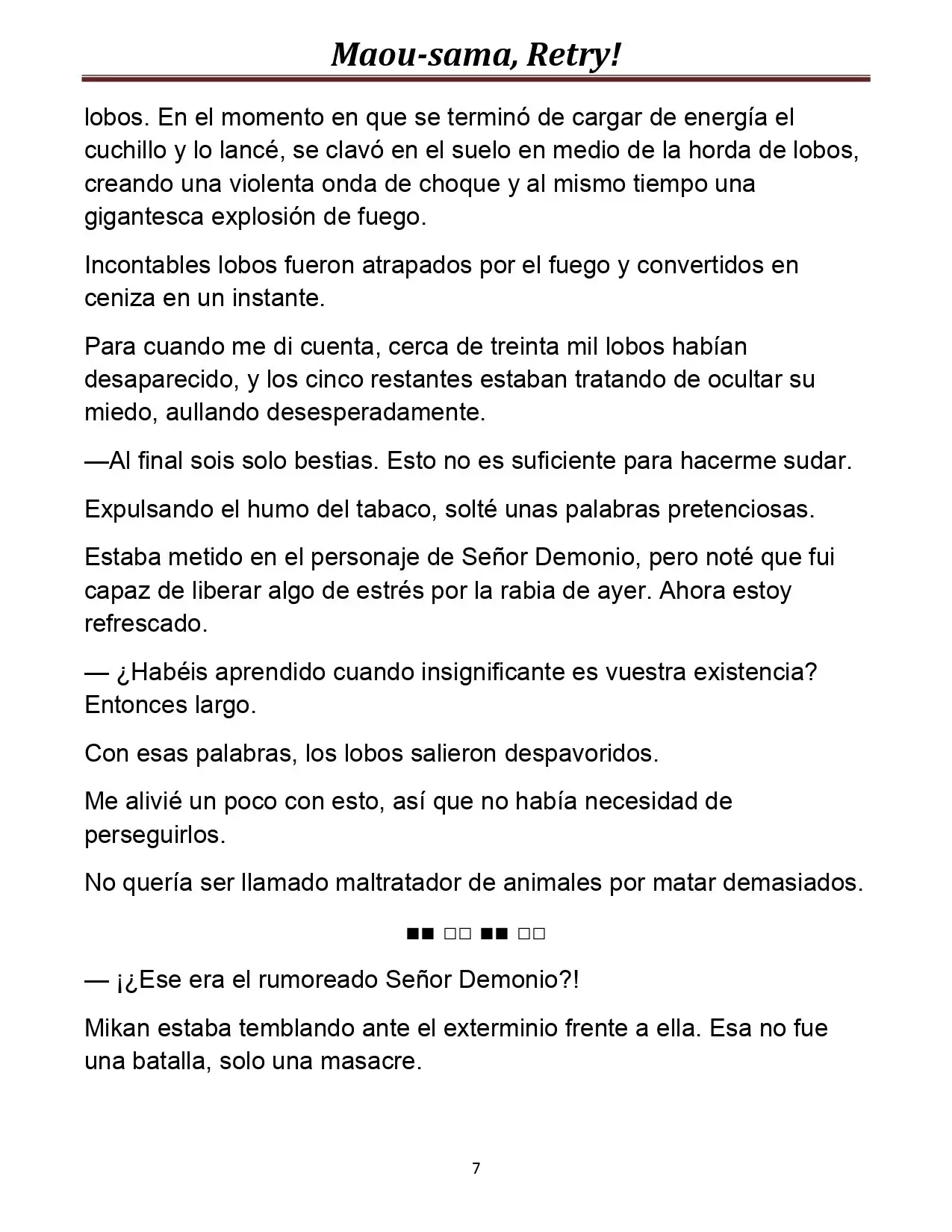 Maou-sama, Retry!

lobos. En el momento en que se terminó de cargar de energía el cuchillo y lo lancé, se clavó en el suelo en medio de la horda de lobos, creando una violenta onda de choque y al mismo tiempo una gigantesca explosión de fuego.

Incontables lobos fueron atrapados por el fuego y convertidos en ceniza en un instante.

Para cuando me di cuenta, cerca de treinta mil lobos habían desaparecido, y los cinco restantes estaban tratando de ocultar su miedo, aullando desesperadamente.

—Al final sois solo bestias. Esto no es suficiente para hacerme sudar.

Expulsando el humo del tabaco, solté unas palabras pretenciosas.

Estaba metido en el personaje de Señor Demonio, pero noté que fui capaz de liberar algo de estrés por la rabia de ayer. Ahora estoy refrescado.

— ¿Habéis aprendido cuando insignificante es vuestra existencia? Entonces largo.

Con esas palabras, los lobos salieron despavoridos.

Me alivié un poco con esto, así que no había necesidad de perseguirlos.

No quería ser llamado maltratador de animales por matar demasiados.

■■ □□ ■■ □□

— ¡¿Ese era el rumoreado Señor Demonio?!

Mikan estaba temblando ante el exterminio frente a ella. Esa no fue una batalla, solo una masacre.

7